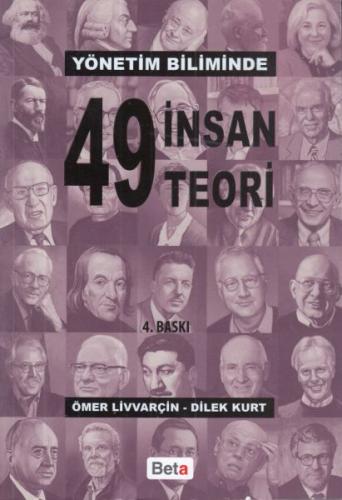 YÖNETİM BİLİMİNDE

49 İNSAN TEORİ

4. BASKI

ÖMER LİVVARÇİN - DİLEK KURT

Beta